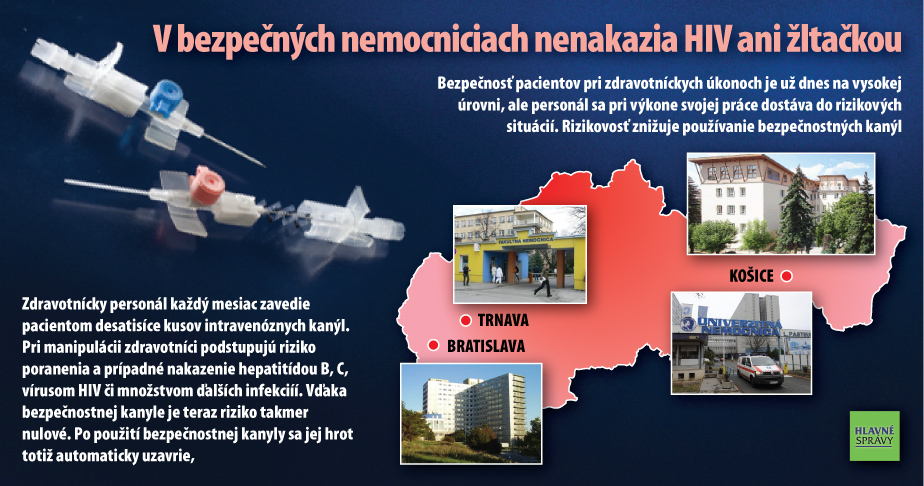 V bezpečných nemocniciach nenakazia HIV ani žltačkou

Bezpečnosť pacientov pri zdravotníckych úkonoch je už dnes na vysokej úrovni, ale personál sa pri výkone svojej práce dostáva do rizikových situácií. Rizikovosť znižuje používanie bezpečnostných kanýl

FAKULTNÁ NEMOCNICA

KOŠICE

TRNAVA

BRATISLAVA

UNIVERZITNÁ NEMOCNICA

Zdravotnícky personál každý mesiac zavedie pacientom desatisíce kusov intravenóznych kanýl. Pri manipulácii zdravotníci podstupujú riziko poranenia a prípadné nakazenie hepatitídou B, C, vírusom HIV či množstvom ďalších infekciií. Vďaka bezpečnostnej kanyle je teraz riziko takmer nulové. Po použití bezpečnostnej kanyly sa jej hrot totiž automaticky uzavrie,

HLAVNÉ SPRÁVY